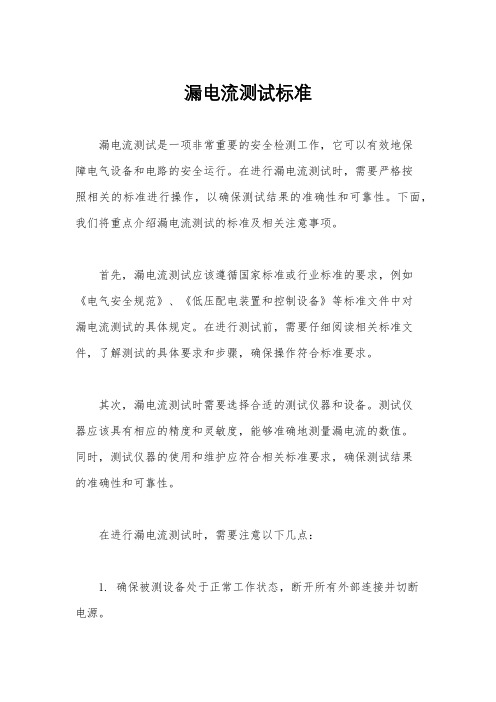 漏电流测试标准

漏电流测试是一项非常重要的安全检测工作，它可以有效地保障电气设备和电路的安全运行。在进行漏电流测试时，需要严格按照相关的标准进行操作，以确保测试结果的准确性和可靠性。下面，我们将重点介绍漏电流测试的标准及相关注意事项。

首先，漏电流测试应该遵循国家标准或行业标准的要求，例如《电气安全规范》、《低压配电装置和控制设备》等标准文件中对漏电流测试的具体规定。在进行测试前，需要仔细阅读相关标准文件，了解测试的具体要求和步骤，确保操作符合标准要求。

其次，漏电流测试时需要选择合适的测试仪器和设备。测试仪器应该具有相应的精度和灵敏度，能够准确地测量漏电流的数值。同时，测试仪器的使用和维护应符合相关标准要求，确保测试结果的准确性和可靠性。

在进行漏电流测试时，需要注意以下几点：

1. 确保被测设备处于正常工作状态，断开所有外部连接并切断电源。